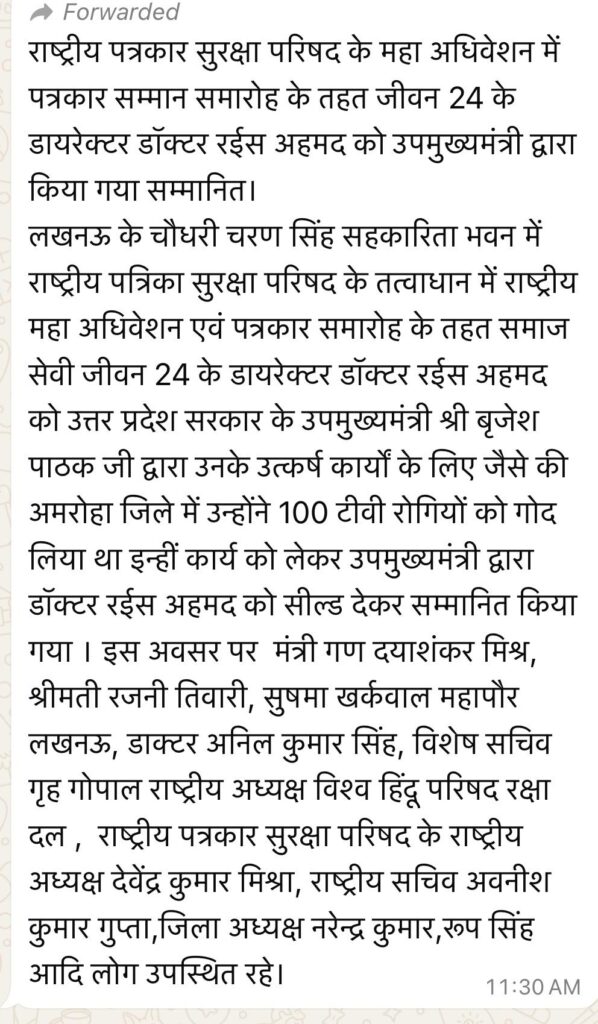 Forwarded

राष्ट्रीय पत्रकार सुरक्षा परिषद के महा अधिवेशन में पत्रकार सम्मान समारोह के तहत जीवन 24 के डायरेक्टर डॉक्टर रईस अहमद को उपमुख्यमंत्री द्वारा किया गया सम्मानित।
लखनऊ के चौधरी चरण सिंह सहकारिता भवन में राष्ट्रीय पत्रिका सुरक्षा परिषद के तत्वाधान में राष्ट्रीय महा अधिवेशन एवं पत्रकार समारोह के तहत समाज सेवी जीवन 24 के डायरेक्टर डॉक्टर रईस अहमद को उत्तर प्रदेश सरकार के उपमुख्यमंत्री श्री बृजेश पाठक जी द्वारा उनके उत्कर्ष कार्यों के लिए जैसे की अमरोहा जिले में उन्होंने 100 टीवी रोगियों को गोद लिया था इन्हीं कार्य को लेकर उपमुख्यमंत्री द्वारा डॉक्टर रईस अहमद को सील्ड देकर सम्मानित किया गया । इस अवसर पर मंत्री गण दयाशंकर मिश्र, श्रीमती रजनी तिवारी, सुषमा खर्कवाल महापौर लखनऊ, डाक्टर अनिल कुमार सिंह, विशेष सचिव गृह गोपाल राष्ट्रीय अध्यक्ष विश्व हिंदू परिषद रक्षा दल , राष्ट्रीय पत्रकार सुरक्षा परिषद के राष्ट्रीय अध्यक्ष देवेंद्र कुमार मिश्रा, राष्ट्रीय सचिव अवनीश कुमार गुप्ता,जिला अध्यक्ष नरेन्द्र कुमार,रूप सिंह आदि लोग उपस्थित रहे।

11:30 AM